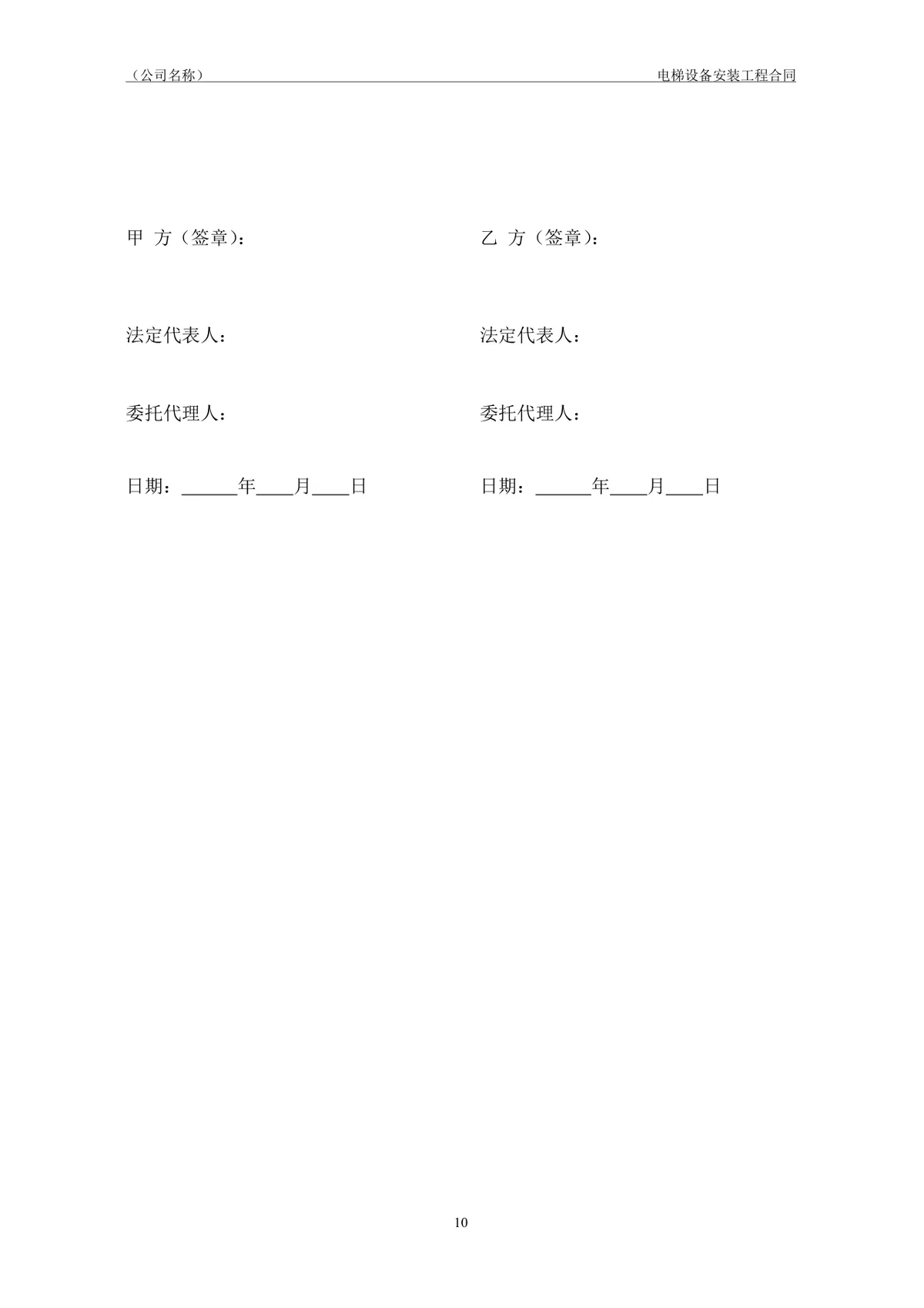 （公司名称）

电梯设备安装工程合同

甲 方（签章）：

法定代表人：

委托代理人：

日期：______年____月____日

乙 方（签章）：

法定代表人：

委托代理人：

日期：______年____月____日

10